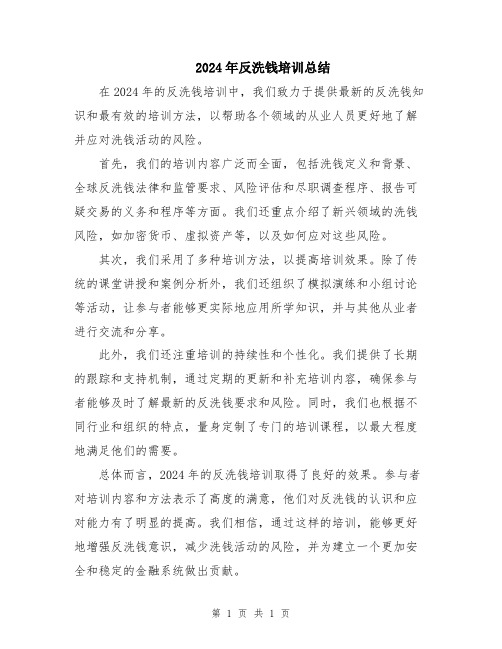 2024年反洗钱培训总结

在2024年的反洗钱培训中，我们致力于提供最新的反洗钱知识和最有效的培训方法，以帮助各个领域的从业人员更好地了解并应对洗钱活动的风险。

首先，我们的培训内容广泛而全面，包括洗钱定义和背景、全球反洗钱法律和监管要求、风险评估和尽职调查程序、报告可疑交易的义务和程序等方面。我们还重点介绍了新兴领域的洗钱风险，如加密货币、虚拟资产等，以及如何应对这些风险。

其次，我们采用了多种培训方法，以提高培训效果。除了传统的课堂讲授和案例分析外，我们还组织了模拟演练和小组讨论等活动，让参与者能够更实际地应用所学知识，并与其他从业者进行交流和分享。

此外，我们还注重培训的持续性和个性化。我们提供了长期的跟踪和支持机制，通过定期的更新和补充培训内容，确保参与者能够及时了解最新的反洗钱要求和风险。同时，我们也根据不同行业和组织的特点，量身定制了专门的培训课程，以最大程度地满足他们的需要。

总体而言，2024年的反洗钱培训取得了良好的效果。参与者对培训内容和方法表示了高度的满意，他们对反洗钱的认识和应对能力有了明显的提高。我们相信，通过这样的培训，能够更好地增强反洗钱意识，减少洗钱活动的风险，并为建立一个更加安全和稳定的金融系统做出贡献。

第 1 页 共 1 页